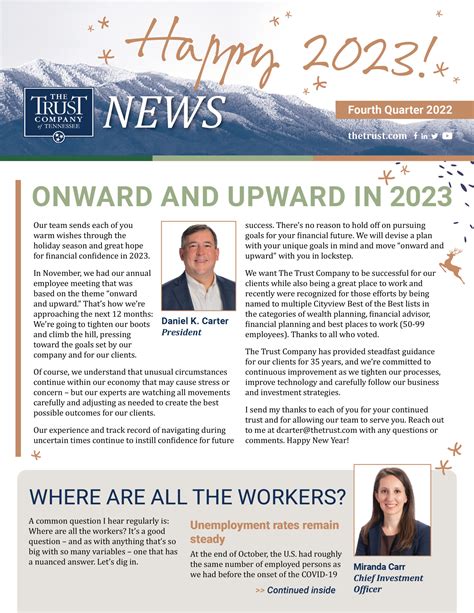 Happy 2023!

THE TRUST COMPANY of TENNESSEE

NEWS

Fourth Quarter 2022

thetrust.com

ONWARD AND UPWARD IN 2023

Our team sends each of you warm wishes through the holiday season and great hope for financial confidence in 2023.

In November, we had our annual employee meeting that was based on the theme "onward and upward." That's how we're approaching the next 12 months: We're going to tighten our boots and climb the hill, pressing toward the goals set by our company and for our clients.

Daniel K. Carter
President

Of course, we understand that unusual circumstances continue within our economy that may cause stress or concern – but our experts are watching all movements carefully and adjusting as needed to create the best possible outcomes for our clients.

Our experience and track record of navigating during uncertain times continue to instill confidence for future success. There's no reason to hold off on pursuing goals for your financial future. We will devise a plan with your unique goals in mind and move "onward and upward" with you in lockstep.

We want The Trust Company to be successful for our clients while also being a great place to work and recently were recognized for those efforts by being named to multiple Cityview Best of the Best lists in the categories of wealth planning, financial advisor, financial planning and best places to work (50-99 employees). Thanks to all who voted.

The Trust Company has provided steadfast guidance for our clients for 35 years, and we're committed to continuous improvement as we tighten our processes, improve technology and carefully follow our business and investment strategies.

I send my thanks to each of you for your continued trust and for allowing our team to serve you. Reach out to me at dcarter@thetrust.com with any questions or comments. Happy New Year!

WHERE ARE ALL THE WORKERS?

A common question I hear regularly is: Where are all the workers? It's a good question – and as with anything that's so big with so many variables – one that has a nuanced answer. Let's dig in.

Unemployment rates remain steady

At the end of October, the U.S. had roughly the same number of employed persons as we had before the onset of the COVID-19

>> Continued inside

Miranda Carr
Chief Investment Officer